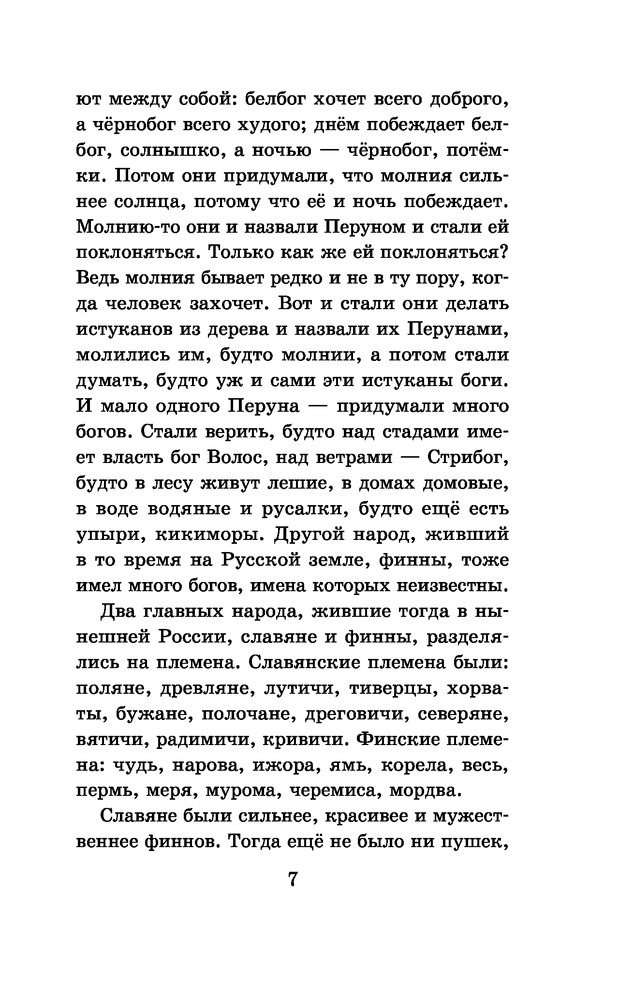 ют между собой: белбог хочет всего доброго, а чёрнобог всего худого; днём побеждает белбог, солнышко, а ночью — чёрнобог, потёмки. Потом они придумали, что молния сильнее солнца, потому что её и ночь побеждает. Молнию-то они и назвали Перуном и стали ей поклоняться. Только как же ей поклоняться? Ведь молния бывает редко и не в ту пору, когда человек захочет. Вот и стали они делать истуканов из дерева и назвали их Перунами, молились им, будто молнии, а потом стали думать, будто уж и сами эти истуканы боги. И мало одного Перуна — придумали много богов. Стали верить, будто над стадами имеет власть бог Волос, над ветрами — Стрибог, будто в лесу живут лешие, в домах домовые, в воде водяные и русалки, будто ещё есть упыри, кикиморы. Другой народ, живший в то время на Русской земле, финны, тоже имел много богов, имена которых неизвестны.

Два главных народа, жившие тогда в нынешней России, славяне и финны, разделялись на племена. Славянские племена были: поляне, древляне, лутичи, тиверцы, хорваты, бужане, полочане, дреговичи, северяне, вятичи, радимичи, кривичи. Финские племена: чудь, нарова, ижора, ямь, корела, весь, пермь, меря, мурома, черемиса, мордва.

Славяне были сильнее, красивее и мужественнее финнов. Тогда ещё не было ни пушек,

7